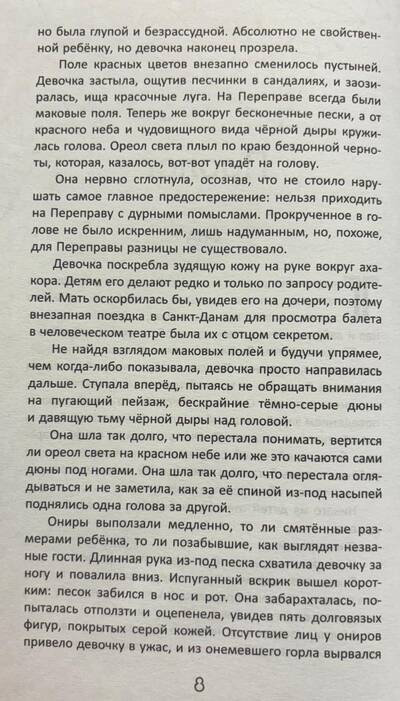 но была глупой и безрассудной. Абсолютно не свойственной ребёнку, но девочка наконец прозрела.

Поле красных цветов внезапно сменилось пустыней. Девочка застыла, ощутив песчинки в сандалиях, и заозиралась, ища красочные луга. На Переправе всегда были маковые поля. Теперь же вокруг бесконечные пески, а от красного неба и чудовищного вида чёрной дыры кружилась голова. Ореол света плыл по краю бездонной черноты, которая, казалось, вот-вот упадёт на голову.

Она нервно сглотнула, осознав, что не стоило нарушать самое главное предостережение: нельзя приходить на Переправу с дурными помыслами. Прокрученное в голове не было искренним, лишь надуманным, но, похоже, для Переправы разницы не существовало.

Девочка поскребла зудящую кожу на руке вокруг ахакора. Детям его делают редко и только по запросу родителей. Мать оскорбилась бы, увидев его на дочери, поэтому внезапная поездка в Санкт-Данам для просмотра балета в человеческом театре была их с отцом секретом.

Не найдя взглядом маковых полей и будучи упрямее, чем когда-либо показывала, девочка просто направилась дальше. Ступала вперёд, пытаясь не обращать внимания на пугающий пейзаж, бескрайние тёмно-серые дюны и давящую тьму чёрной дыры над головой.

Она шла так долго, что перестала понимать, вертится ли ореол света на красном небе или же это качаются сами дюны под ногами. Она шла так долго, что перестала оглядываться и не заметила, как за её спиной из-под насыпей поднялись одна голова за другой.

Ониры выползали медленно, то ли смятённые размерами ребёнка, то ли позабывшие, как выглядят незваные гости. Длинная рука из-под песка схватила девочку за ногу и повалила вниз. Испуганный вскрик вышел коротким: песок забился в нос и рот. Она забарахталась, попыталась отползти и оцепенела, увидев пять долговязых фигур, покрытых серой кожей. Отсутствие лиц у ониров привело девочку в ужас, и из онемевшего горла вырвался

8